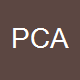 PCA